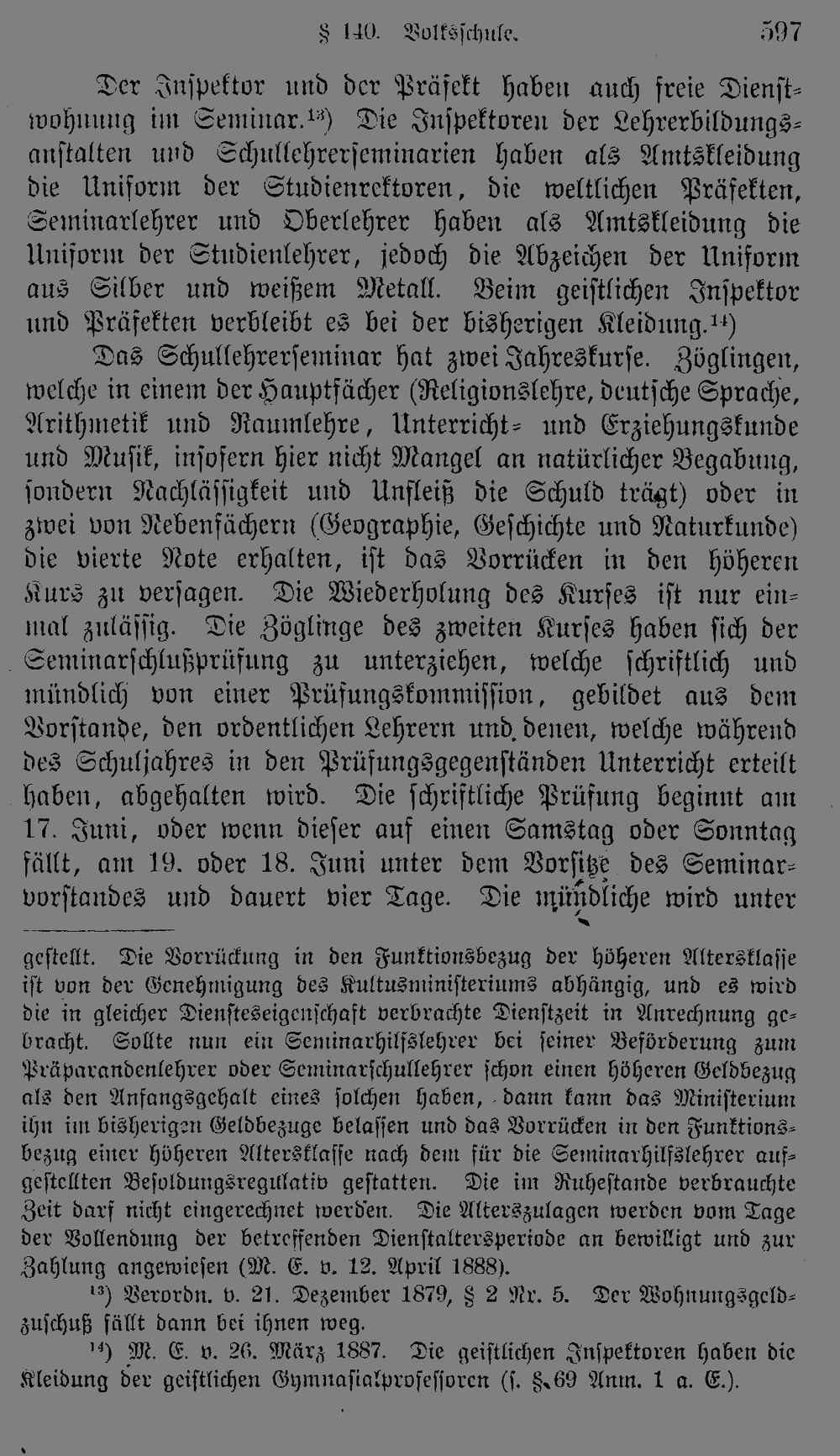 § 140. Volksschule. 597

Der Inspektor und der Präfekt haben auch freie Dienstwohnung im Seminar.$^{13}$) Die Inspektoren der Lehrerbildungsanstalten und Schullehrerseminarien haben als Amtskleidung die Uniform der Studienrektoren, die weltlichen Präfekten, Seminarlehrer und Oberlehrer haben als Amtskleidung die Uniform der Studienlehrer, jedoch die Abzeichen der Uniform aus Silber und weißem Metall. Beim geistlichen Inspektor und Präfekten verbleibt es bei der bisherigen Kleidung.$^{14}$)

Das Schullehrerseminar hat zwei Jahreskurse. Zöglingen, welche in einem der Hauptfächer (Religionslehre, deutsche Sprache, Arithmetik und Raumlehre, Unterricht- und Erziehungskunde und Musik, insofern hier nicht Mangel an natürlicher Begabung, sondern Nachlässigkeit und Unfleiß die Schuld trägt) oder in zwei von Nebenfächern (Geographie, Geschichte und Naturkunde) die vierte Note erhalten, ist das Vorrücken in den höheren Kurs zu versagen. Die Wiederholung des Kurses ist nur einmal zulässig. Die Zöglinge des zweiten Kurses haben sich der Seminarschlußprüfung zu unterziehen, welche schriftlich und mündlich von einer Prüfungskommission, gebildet aus dem Vorstande, den ordentlichen Lehrern und denen, welche während des Schuljahres in den Prüfungsgegenständen Unterricht erteilt haben, abgehalten wird. Die schriftliche Prüfung beginnt am 17. Juni, oder wenn dieser auf einen Samstag oder Sonntag fällt, am 19. oder 18. Juni unter dem Vorsitze des Seminarvorstandes und dauert vier Tage. Die mündliche wird unter

gestellt. Die Vorrückung in den Funktionsbezug der höheren Altersklasse ist von der Genehmigung des Kultusministeriums abhängig, und es wird die in gleicher Diensteseigenschaft verbrachte Dienstzeit in Anrechnung gebracht. Sollte nun ein Seminarhilfslehrer bei seiner Beförderung zum Präparandenlehrer oder Seminarschullehrer schon einen höheren Geldbezug als den Anfangsgehalt eines solchen haben, dann kann das Ministerium ihn im bisherigen Geldbezuge belassen und das Vorrücken in den Funktionsbezug einer höheren Altersklasse nach dem für die Seminarhilfslehrer aufgestellten Besoldungsregulativ gestatten. Die im Ruhestande verbrauchte Zeit darf nicht eingerechnet werden. Die Alterszulagen werden vom Tage der Vollendung der betreffenden Dienstaltersperiode an bewilligt und zur Zahlung angewiesen (M. E. v. 12. April 1888).

$^{13}$) Verordn. v. 21. Dezember 1879, § 2 Nr. 5. Der Wohnungsgeldzuschuß fällt dann bei ihnen weg.

$^{14}$) M. E. v. 26. März 1887. Die geistlichen Inspektoren haben die Kleidung der geistlichen Gymnasialprofessoren (s. § 69 Anm. 1 a. E.).